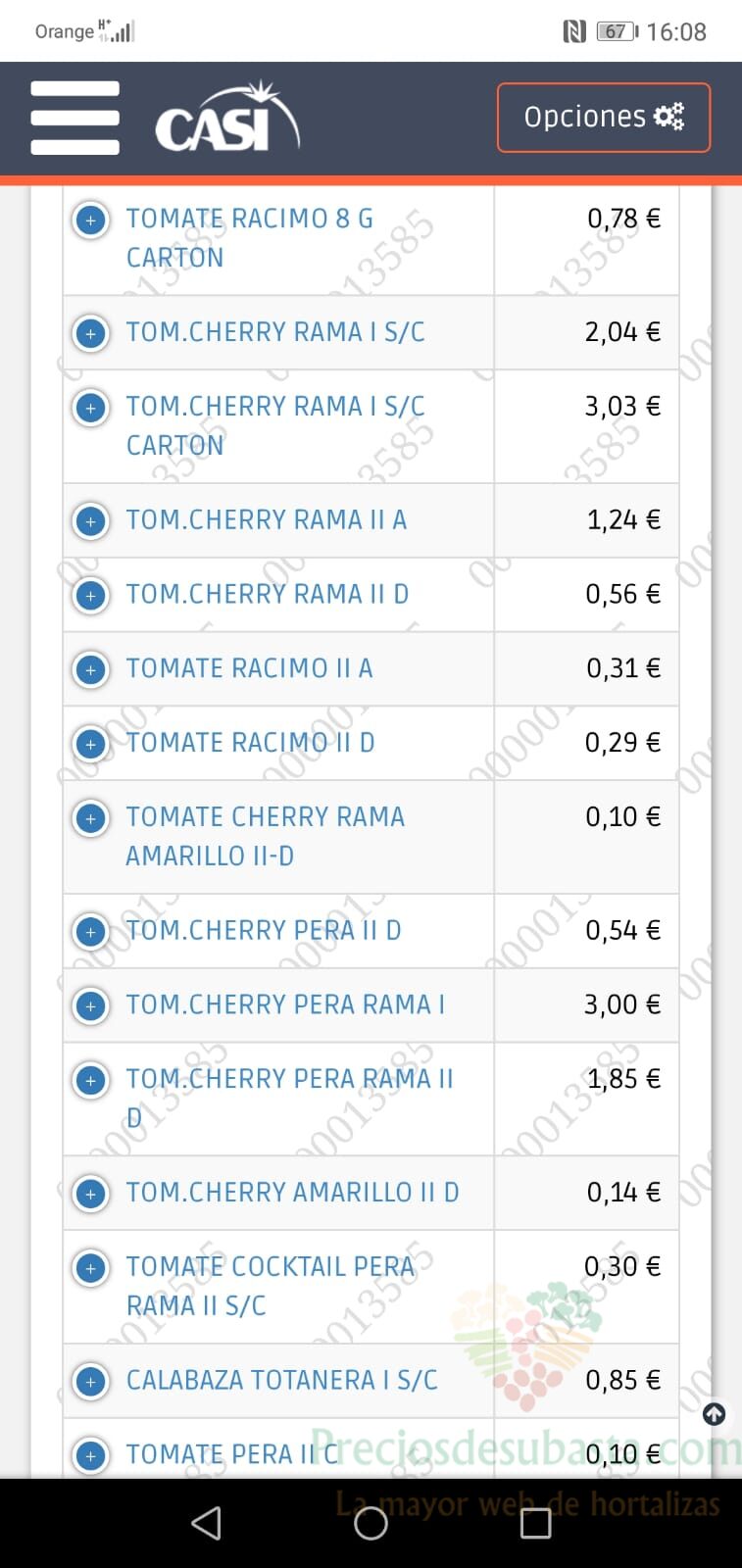 Orange 67 16:08

CASI

Opciones

| | |
|---|---|
| TOMATE RACIMO 8 G CARTON | 0,78 € |
| TOM.CHERRY RAMA I S/C | 2,04 € |
| TOM.CHERRY RAMA I S/C CARTON | 3,03 € |
| TOM.CHERRY RAMA II A | 1,24 € |
| TOM.CHERRY RAMA II D | 0,56 € |
| TOMATE RACIMO II A | 0,31 € |
| TOMATE RACIMO II D | 0,29 € |
| TOMATE CHERRY RAMA AMARILLO II-D | 0,10 € |
| TOM.CHERRY PERA II D | 0,54 € |
| TOM.CHERRY PERA RAMA I | 3,00 € |
| TOM.CHERRY PERA RAMA II D | 1,85 € |
| TOM.CHERRY AMARILLO II D | 0,14 € |
| TOMATE COCKTAIL PERA RAMA II S/C | 0,30 € |
| CALABAZA TOTANERA I S/C | 0,85 € |
| TOMATE PERA II C | 0,10 € |

Preciosdesubasta.com
La mayor web de hortalizas